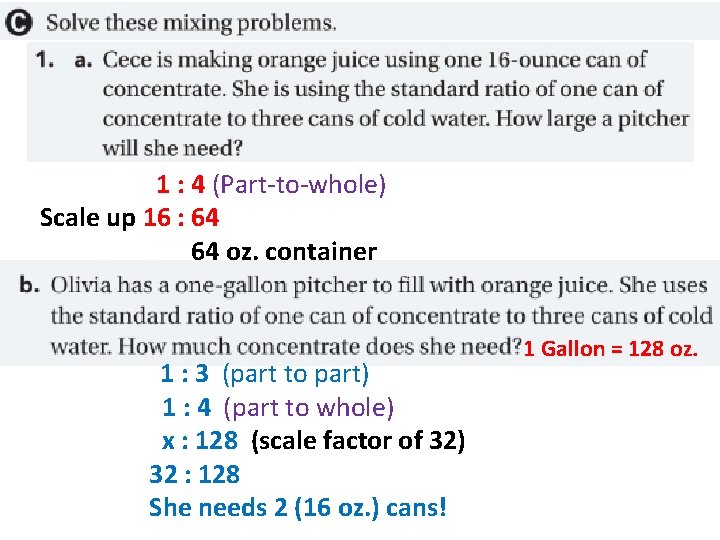 C Solve these mixing problems.

1. a. Cece is making orange juice using one 16-ounce can of concentrate. She is using the standard ratio of one can of concentrate to three cans of cold water. How large a pitcher will she need?

1 : 4 (Part-to-whole)

Scale up 16 : 64

64 oz. container

b. Olivia has a one-gallon pitcher to fill with orange juice. She uses the standard ratio of one can of concentrate to three cans of cold water. How much concentrate does she need? 1 Gallon = 128 oz.

1 : 3 (part to part)

1 : 4 (part to whole)

x : 128 (scale factor of 32)

32 : 128

She needs 2 (16 oz.) cans!